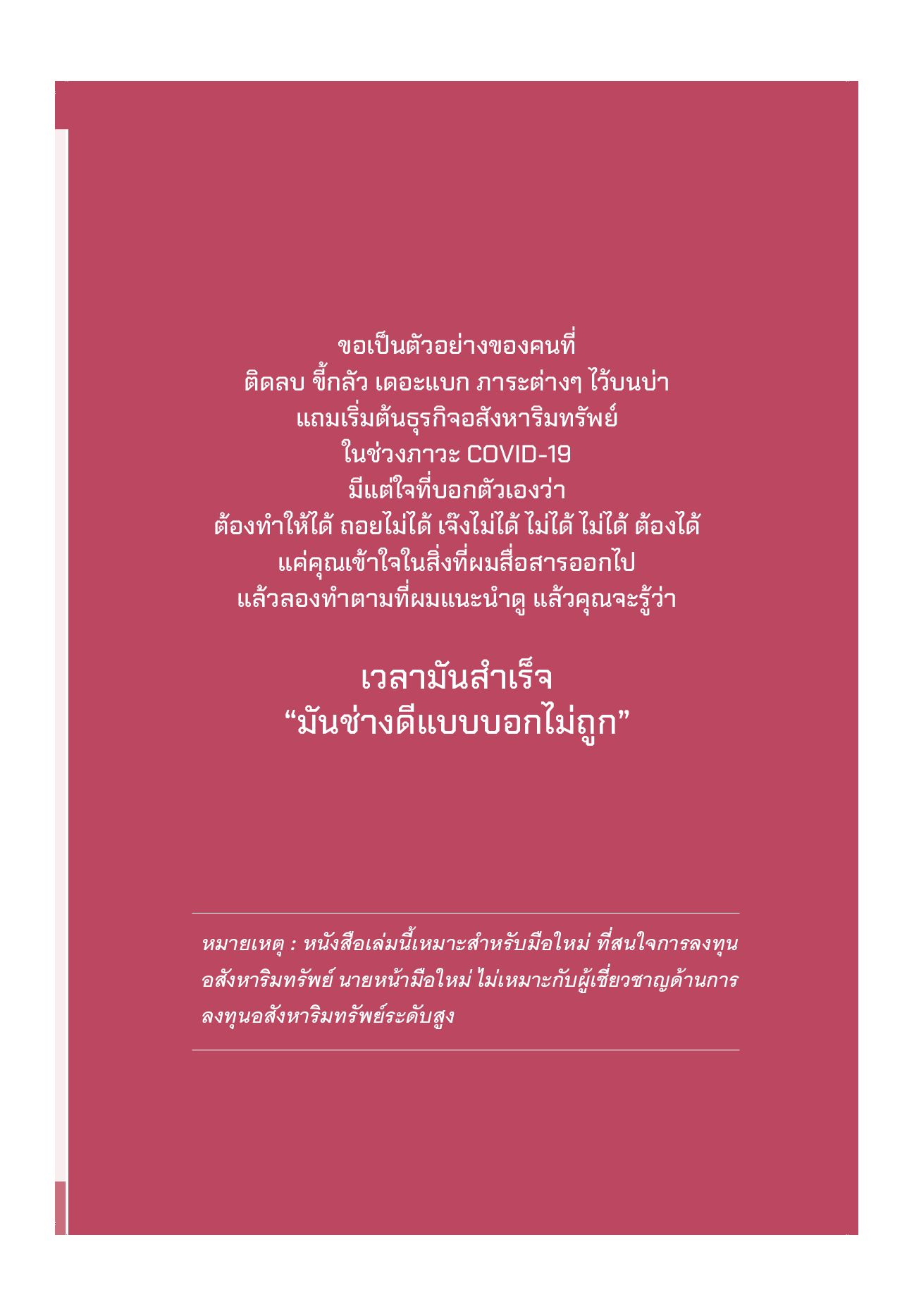 ขอเป็นตัวอย่างของคนที่
ติดลบ ขี้กลัว เดอะแบก ภาระต่างๆ ไว้บนบ่า
แถมเริ่มต้นธุรกิจอสังหาริมทรัพย์
ในช่วงภาวะ COVID-19
มีแต่ใจที่บอกตัวเองว่า
ต้องทำให้ได้ ถอยไม่ได้ เจ๊งไม่ได้ ไม่ได้ ไม่ได้ ต้องได้
แค่คุณเข้าใจในสิ่งที่ผมสื่อสารออกไป
แล้วลองทำตามที่ผมแนะนำดู แล้วคุณจะรู้ว่า

เวลามันสำเร็จ
"มันช่างดีแบบบอกไม่ถูก"

หมายเหตุ : หนังสือเล่มนี้เหมาะสำหรับมือใหม่ ที่สนใจการลงทุนอสังหาริมทรัพย์ นายหน้ามือใหม่ ไม่เหมาะกับผู้เชี่ยวชาญด้านการลงทุนอสังหาริมทรัพย์ระดับสูง